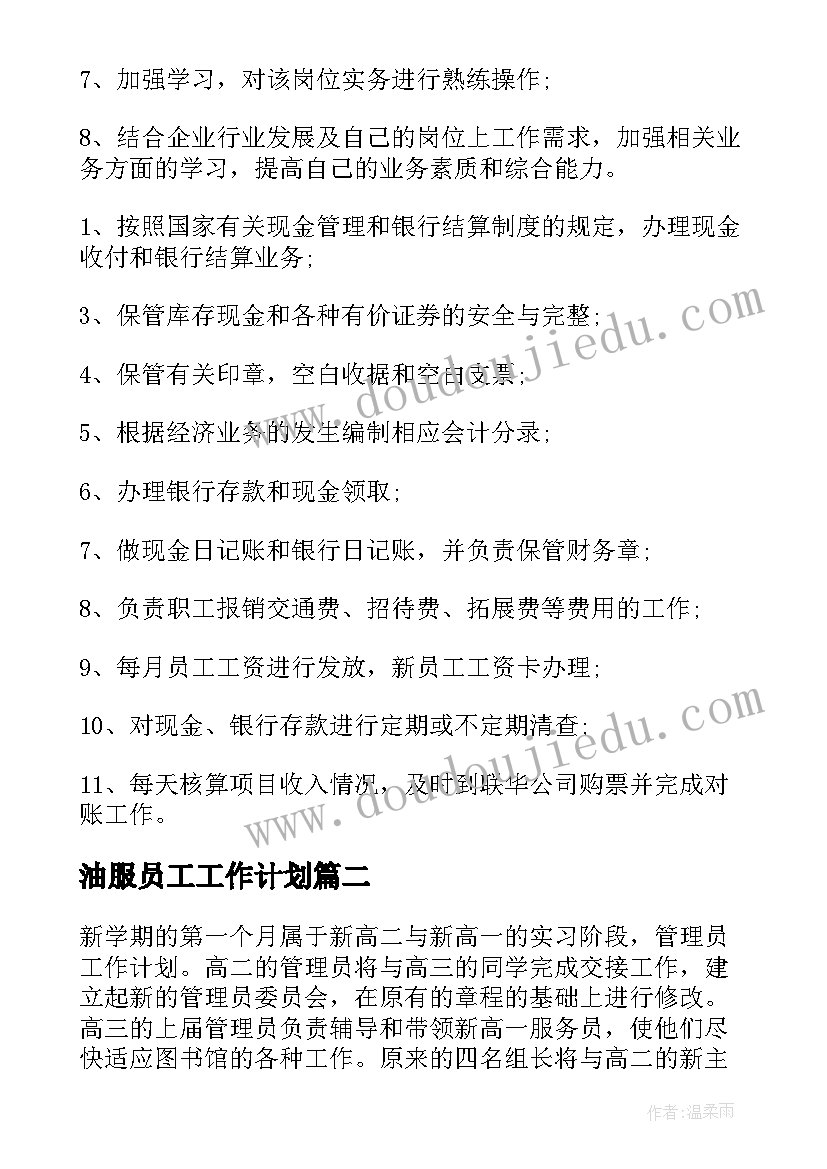 7、加强学习，对该岗位实务进行熟练操作;

8、结合企业行业发展及自己的岗位上工作需求，加强相关业务方面的学习，提高自己的业务素质和综合能力。

1、按照国家有关现金管理和银行结算制度的规定，办理现金收付和银行结算业务;

3、保管库存现金和各种有价证券的安全与完整;

4、保管有关印章，空白收据和空白支票;

5、根据经济业务的发生编制相应会计分录;

6、办理银行存款和现金领取;

7、做现金日记账和银行日记账，并负责保管财务章;

8、负责职工报销交通费、招待费、拓展费等费用的工作;

9、每月员工工资进行发放，新员工工资卡办理;

10、对现金、银行存款进行定期或不定期清查;

11、每天核算项目收入情况，及时到联华公司购票并完成对账工作。

油服员工工作计划篇二

新学期的第一个月属于新高二与新高一的实习阶段，管理员工作计划。高二的管理员将与高三的同学完成交接工作，建立起新的管理员委员会，在原有的章程的基础上进行修改。高三的上届管理员负责辅导和带领新高一服务员，使他们尽快适应图书馆的各种工作。原来的四名组长将与高二的新主

www.doudoujiedu.com

www.doudoujiedu.com

作者:温柔雨